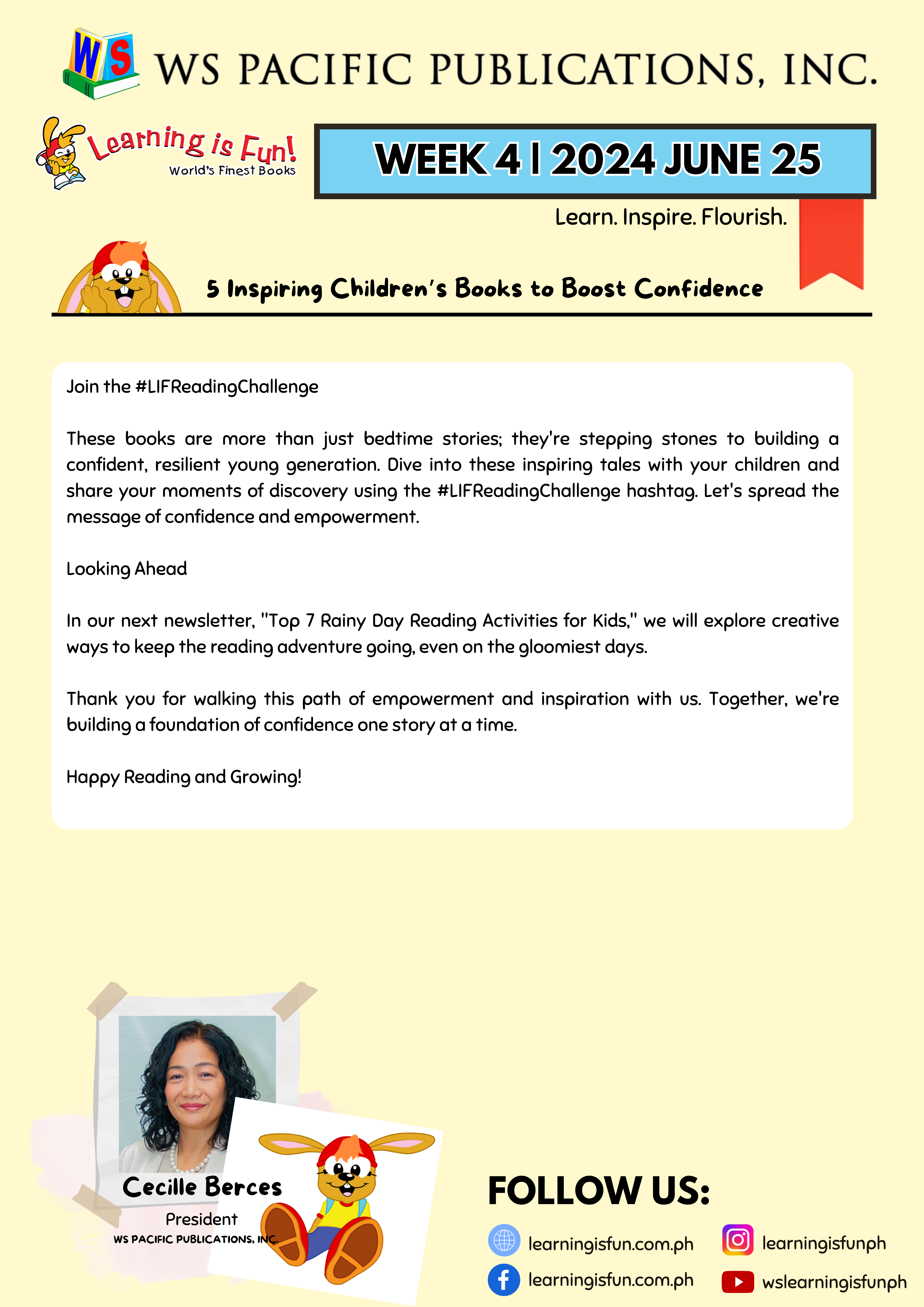 WS

WS PACIFIC PUBLICATIONS, INC.

Learning is Fun!
World's Finest Books

WEEK 4 | 2024 JUNE 25

Learn. Inspire. Flourish.

5 Inspiring Children's Books to Boost Confidence

Join the #LIFReadingChallenge

These books are more than just bedtime stories; they're stepping stones to building a confident, resilient young generation. Dive into these inspiring tales with your children and share your moments of discovery using the #LIFReadingChallenge hashtag. Let's spread the message of confidence and empowerment.

Looking Ahead

In our next newsletter, "Top 7 Rainy Day Reading Activities for Kids," we will explore creative ways to keep the reading adventure going, even on the gloomiest days.

Thank you for walking this path of empowerment and inspiration with us. Together, we're building a foundation of confidence one story at a time.

Happy Reading and Growing!

Cecille Berces
President
WS PACIFIC PUBLICATIONS, INC.

FOLLOW US:

learningisfun.com.ph
learningisfun.com.ph
learningisfunph
wslearningisfunph